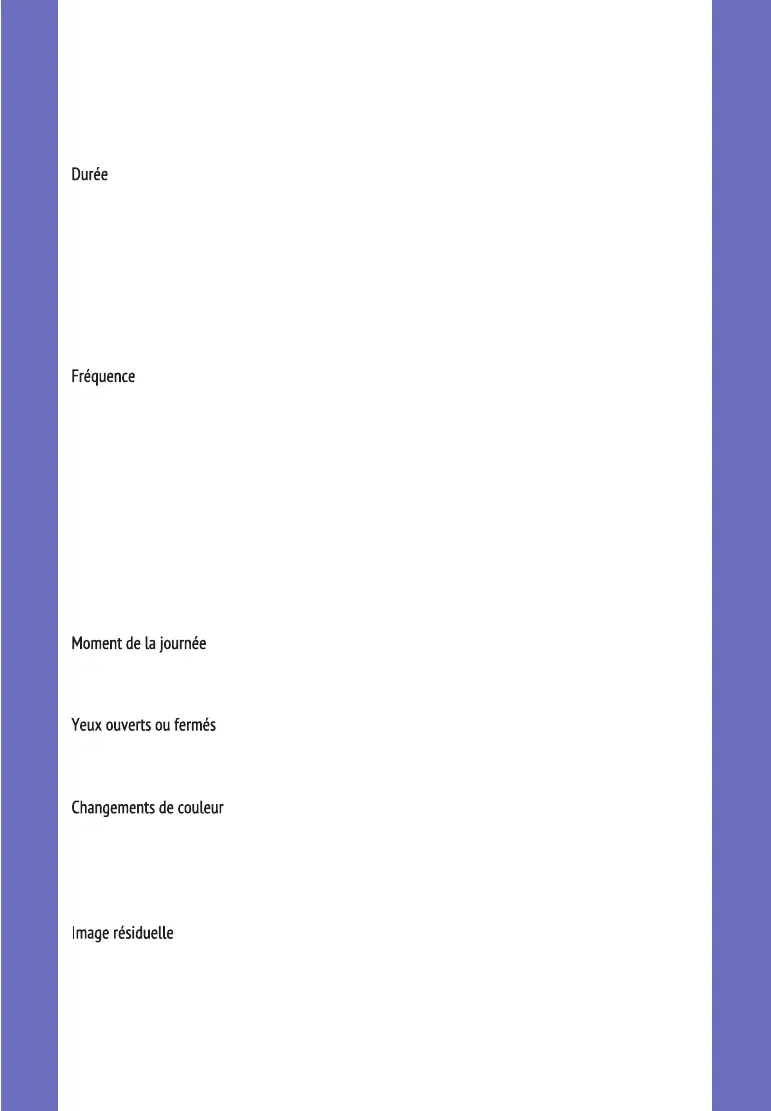 Durée

Fréquence

Moment de la journée

Yeux ouverts ou fermés

Changements de couleur

Image résiduelle